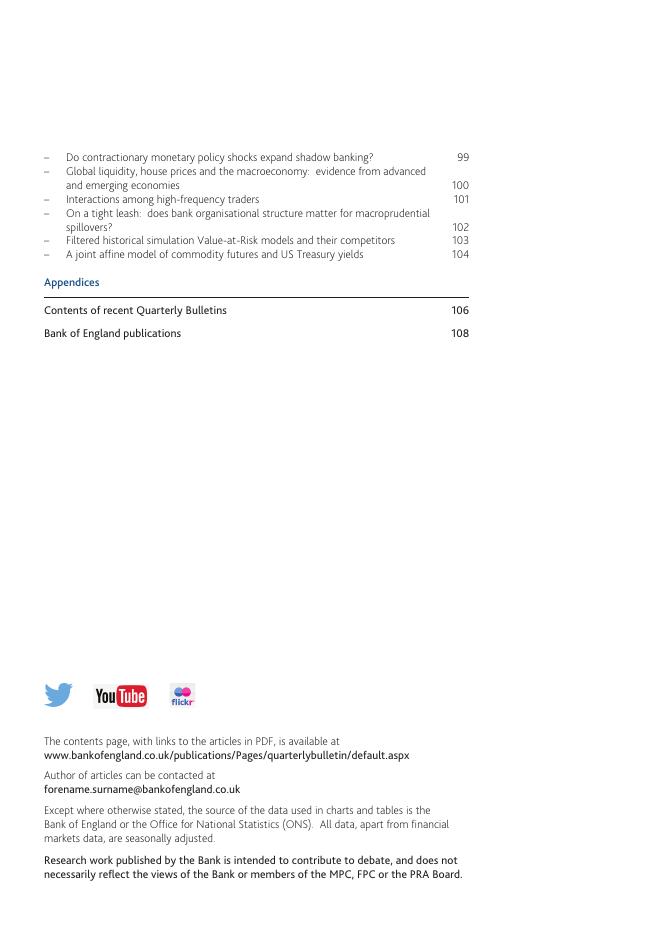 – Do contractionary monetary policy shocks expand shadow banking? 99
– Global liquidity, house prices and the macroeconomy: evidence from advanced and emerging economies 100
– Interactions among high-frequency traders 101
– On a tight leash: does bank organisational structure matter for macroprudential spillovers? 102
– Filtered historical simulation Value-at-Risk models and their competitors 103
– A joint affine model of commodity futures and US Treasury yields 104

Appendices

Contents of recent Quarterly Bulletins 106

Bank of England publications 108

YouTube

flickr

The contents page, with links to the articles in PDF, is available at
www.bankofengland.co.uk/publications/Pages/quarterlybulletin/default.aspx

Author of articles can be contacted at
forename.surname@bankofengland.co.uk

Except where otherwise stated, the source of the data used in charts and tables is the Bank of England or the Office for National Statistics (ONS). All data, apart from financial markets data, are seasonally adjusted.

Research work published by the Bank is intended to contribute to debate, and does not necessarily reflect the views of the Bank or members of the MPC, FPC or the PRA Board.